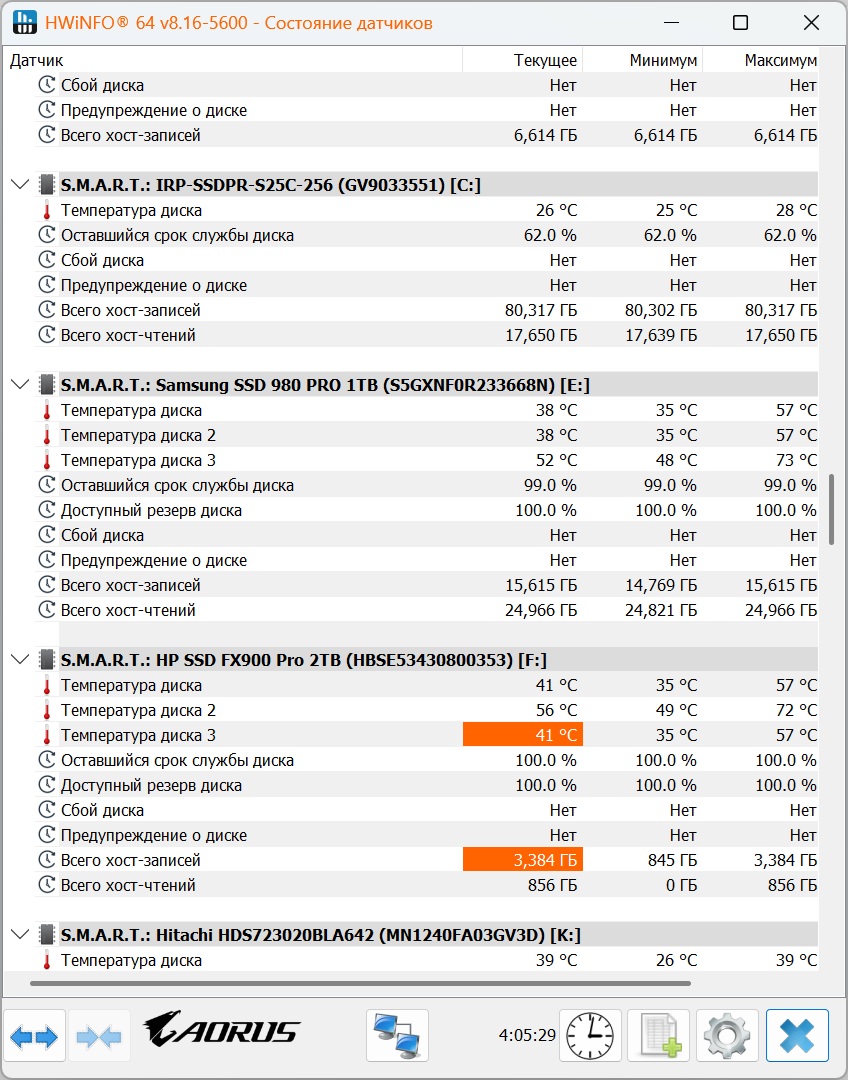 HWiNFO® 64 v8.16-5600 - Состояние датчиков

| Датчик | Текущее | Минимум | Максимум |
|---|---|---|---|
| Сбой диска | Нет | Нет | Нет |
| Предупреждение о диске | Нет | Нет | Нет |
| Всего хост-записей | 6,614 ГБ | 6,614 ГБ | 6,614 ГБ |
| S.M.A.R.T.: IRP-SSDPR-S25C-256 (GV9033551) [C:] | | | |
| Температура диска | 26 °C | 25 °C | 28 °C |
| Оставшийся срок службы диска | 62.0 % | 62.0 % | 62.0 % |
| Сбой диска | Нет | Нет | Нет |
| Предупреждение о диске | Нет | Нет | Нет |
| Всего хост-записей | 80,317 ГБ | 80,302 ГБ | 80,317 ГБ |
| Всего хост-чтений | 17,650 ГБ | 17,639 ГБ | 17,650 ГБ |
| S.M.A.R.T.: Samsung SSD 980 PRO 1TB (S5GXNF0R233668N) [E:] | | | |
| Температура диска | 38 °C | 35 °C | 57 °C |
| Температура диска 2 | 38 °C | 35 °C | 57 °C |
| Температура диска 3 | 52 °C | 48 °C | 73 °C |
| Оставшийся срок службы диска | 99.0 % | 99.0 % | 99.0 % |
| Доступный резерв диска | 100.0 % | 100.0 % | 100.0 % |
| Сбой диска | Нет | Нет | Нет |
| Предупреждение о диске | Нет | Нет | Нет |
| Всего хост-записей | 15,615 ГБ | 14,769 ГБ | 15,615 ГБ |
| Всего хост-чтений | 24,966 ГБ | 24,821 ГБ | 24,966 ГБ |
| S.M.A.R.T.: HP SSD FX900 Pro 2TB (HBSE53430800353) [F:] | | | |
| Температура диска | 41 °C | 35 °C | 57 °C |
| Температура диска 2 | 56 °C | 49 °C | 72 °C |
| Температура диска 3 | 41 °C | 35 °C | 57 °C |
| Оставшийся срок службы диска | 100.0 % | 100.0 % | 100.0 % |
| Доступный резерв диска | 100.0 % | 100.0 % | 100.0 % |
| Сбой диска | Нет | Нет | Нет |
| Предупреждение о диске | Нет | Нет | Нет |
| Всего хост-записей | 3,384 ГБ | 845 ГБ | 3,384 ГБ |
| Всего хост-чтений | 856 ГБ | 0 ГБ | 856 ГБ |
| S.M.A.R.T.: Hitachi HDS723020BLA642 (MN1240FA03GV3D) [K:] | | | |
| Температура диска | 39 °C | 26 °C | 39 °C |

AORUS

4:05:29